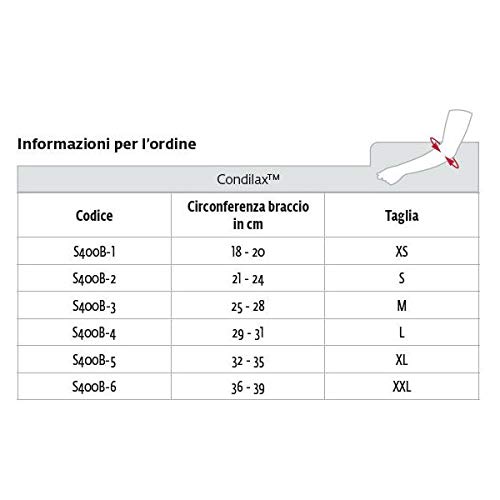 Informazioni per l'ordine

Condilax™

| Codice | Circonferenza braccio in cm | Taglia |
|---|---|---|
| S400B-1 | 18 - 20 | XS |
| S400B-2 | 21 - 24 | S |
| S400B-3 | 25 - 28 | M |
| S400B-4 | 29 - 31 | L |
| S400B-5 | 32 - 35 | XL |
| S400B-6 | 36 - 39 | XXL |